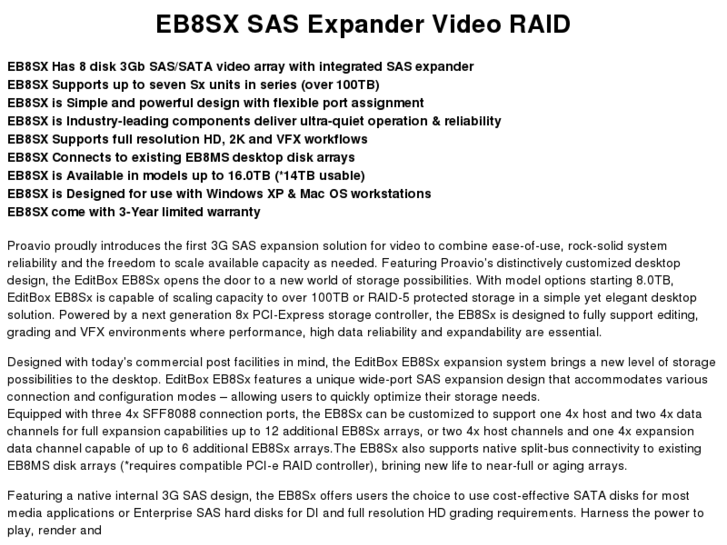 EB8SX SAS Expander Video RAID

EB8SX Has 8 disk 3Gb SAS/SATA video array with integrated SAS expander
EB8SX Supports up to seven Sx units in series (over 100TB)
EB8SX is Simple and powerful design with flexible port assignment
EB8SX is Industry-leading components deliver ultra-quiet operation & reliability
EB8SX Supports full resolution HD, 2K and VFX workflows
EB8SX Connects to existing EB8MS desktop disk arrays
EB8SX is Available in models up to 16.0TB (*14TB usable)
EB8SX is Designed for use with Windows XP & Mac OS workstations
EB8SX come with 3-Year limited warranty

Proavio proudly introduces the first 3G SAS expansion solution for video to combine ease-of-use, rock-solid system reliability and the freedom to scale available capacity as needed. Featuring Proavio's distinctively customized desktop design, the EditBox EB8Sx opens the door to a new world of storage possibilities. With model options starting 8.0TB, EditBox EB8Sx is capable of scaling capacity to over 100TB or RAID-5 protected storage in a simple yet elegant desktop solution. Powered by a next generation 8x PCI-Express storage controller, the EB8Sx is designed to fully support editing, grading and VFX environments where performance, high data reliability and expandability are essential.

Designed with today's commercial post facilities in mind, the EditBox EB8Sx expansion system brings a new level of storage possibilities to the desktop. EditBox EB8Sx features a unique wide-port SAS expansion design that accommodates various connection and configuration modes – allowing users to quickly optimize their storage needs.
Equipped with three 4x SFF8088 connection ports, the EB8Sx can be customized to support one 4x host and two 4x data channels for full expansion capabilities up to 12 additional EB8Sx arrays, or two 4x host channels and one 4x expansion data channel capable of up to 6 additional EB8Sx arrays.The EB8Sx also supports native split-bus connectivity to existing EB8MS disk arrays (*requires compatible PCI-e RAID controller), brining new life to near-full or aging arrays.

Featuring a native internal 3G SAS design, the EB8Sx offers users the choice to use cost-effective SATA disks for most media applications or Enterprise SAS hard disks for DI and full resolution HD grading requirements. Harness the power to play, render and